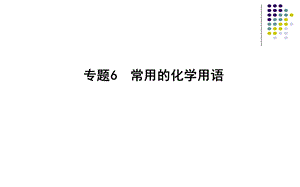 专题6　常用的化学用语